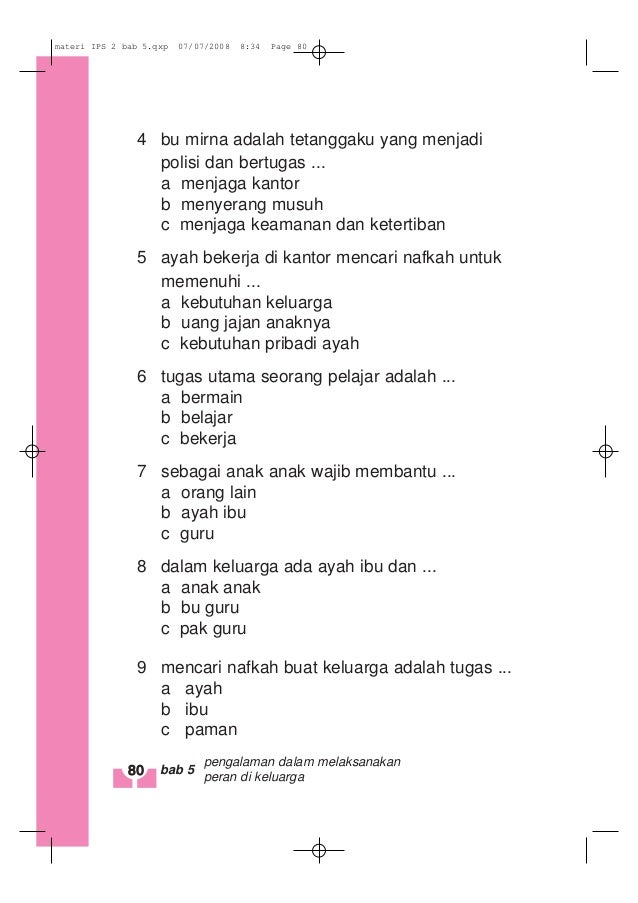 materi IPS 2 bab 5.qxp 07/07/2008 8:34 Page 80

4 bu mirna adalah tetanggaku yang menjadi polisi dan bertugas ...
a menjaga kantor
b menyerang musuh
c menjaga keamanan dan ketertiban

5 ayah bekerja di kantor mencari nafkah untuk memenuhi ...
a kebutuhan keluarga
b uang jajan anaknya
c kebutuhan pribadi ayah

6 tugas utama seorang pelajar adalah ...
a bermain
b belajar
c bekerja

7 sebagai anak anak wajib membantu ...
a orang lain
b ayah ibu
c guru

8 dalam keluarga ada ayah ibu dan ...
a anak anak
b bu guru
c pak guru

9 mencari nafkah buat keluarga adalah tugas ...
a ayah
b ibu
c paman

80 bab 5 pengalaman dalam melaksanakan peran di keluarga